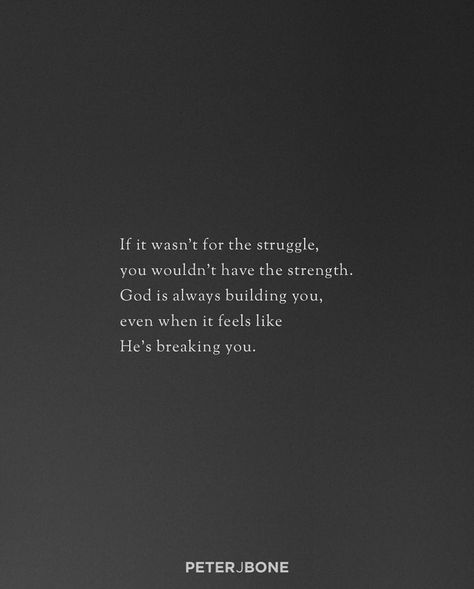 If it wasn't for the struggle,
you wouldn't have the strength.
God is always building you,
even when it feels like
He's breaking you.

PETERJBONE